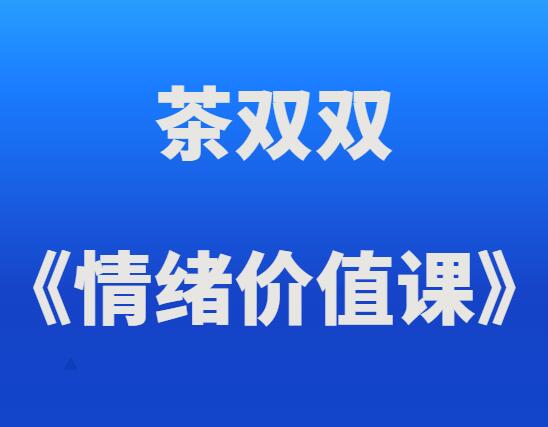 茶双双

《情绪价值课》